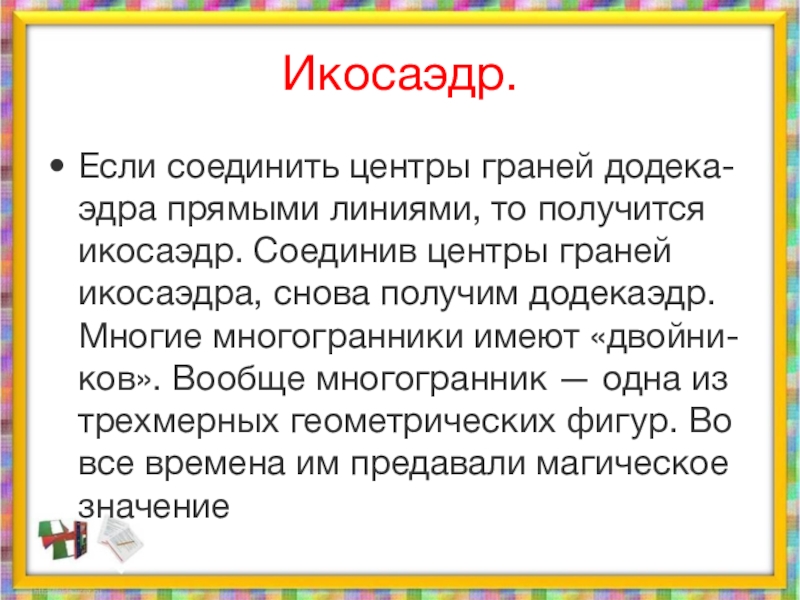 Икосаэдр.

• Если соединить центры граней додекаэдра прямыми линиями, то получится икосаэдр. Соединив центры граней икосаэдра, снова получим додекаэдр. Многие многогранники имеют «двойников». Вообще многогранник — одна из трехмерных геометрических фигур. Во все времена им предавали магическое значение